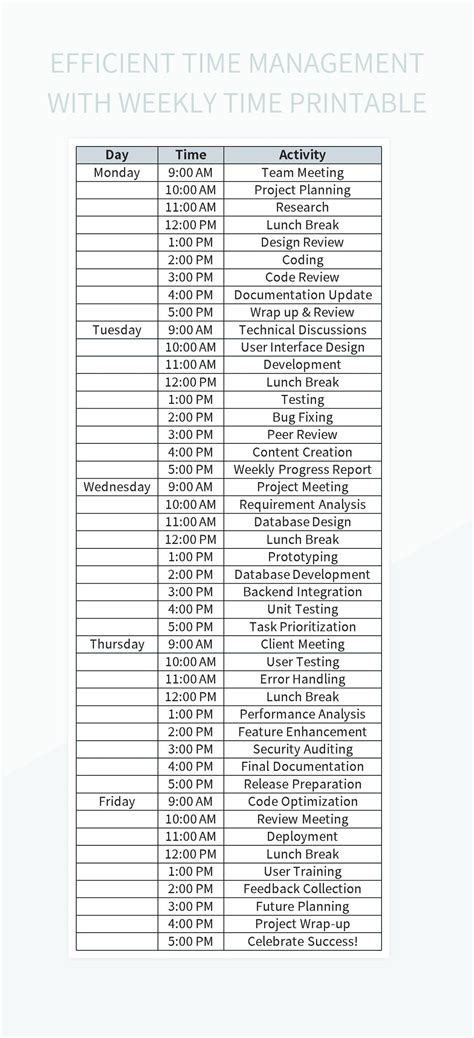 EFFICIENT TIME MANAGEMENT WITH WEEKLY TIME PRINTABLE

| Day | Time | Activity |
|---|---|---|
| Monday | 9:00 AM | Team Meeting |
| | 10:00 AM | Project Planning |
| | 11:00 AM | Research |
| | 12:00 PM | Lunch Break |
| | 1:00 PM | Design Review |
| | 2:00 PM | Coding |
| | 3:00 PM | Code Review |
| | 4:00 PM | Documentation Update |
| | 5:00 PM | Wrap up & Review |
| Tuesday | 9:00 AM | Technical Discussions |
| | 10:00 AM | User Interface Design |
| | 11:00 AM | Development |
| | 12:00 PM | Lunch Break |
| | 1:00 PM | Testing |
| | 2:00 PM | Bug Fixing |
| | 3:00 PM | Peer Review |
| | 4:00 PM | Content Creation |
| | 5:00 PM | Weekly Progress Report |
| Wednesday | 9:00 AM | Project Meeting |
| | 10:00 AM | Requirement Analysis |
| | 11:00 AM | Database Design |
| | 12:00 PM | Lunch Break |
| | 1:00 PM | Prototyping |
| | 2:00 PM | Database Development |
| | 3:00 PM | Backend Integration |
| | 4:00 PM | Unit Testing |
| | 5:00 PM | Task Prioritization |
| Thursday | 9:00 AM | Client Meeting |
| | 10:00 AM | User Testing |
| | 11:00 AM | Error Handling |
| | 12:00 PM | Lunch Break |
| | 1:00 PM | Performance Analysis |
| | 2:00 PM | Feature Enhancement |
| | 3:00 PM | Security Auditing |
| | 4:00 PM | Final Documentation |
| | 5:00 PM | Release Preparation |
| Friday | 9:00 AM | Code Optimization |
| | 10:00 AM | Review Meeting |
| | 11:00 AM | Deployment |
| | 12:00 PM | Lunch Break |
| | 1:00 PM | User Training |
| | 2:00 PM | Feedback Collection |
| | 3:00 PM | Future Planning |
| | 4:00 PM | Project Wrap-up |
| | 5:00 PM | Celebrate Success! |